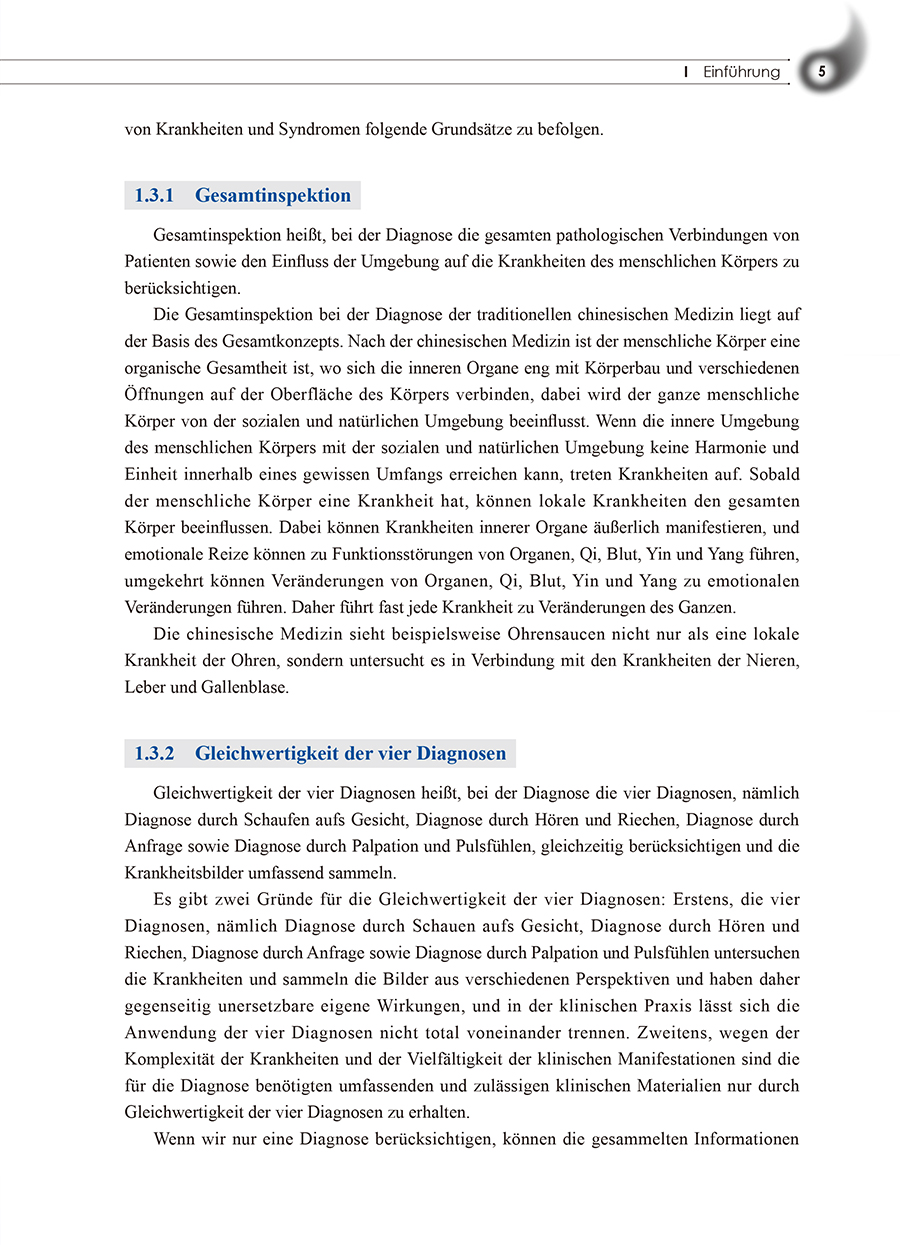 I Einführung 5

von Krankheiten und Syndromen folgende Grundsätze zu befolgen.

1.3.1 Gesamtinspektion

Gesamtinspektion heißt, bei der Diagnose die gesamten pathologischen Verbindungen von Patienten sowie den Einfluss der Umgebung auf die Krankheiten des menschlichen Körpers zu berücksichtigen.

Die Gesamtinspektion bei der Diagnose der traditionellen chinesischen Medizin liegt auf der Basis des Gesamtkonzepts. Nach der chinesischen Medizin ist der menschliche Körper eine organische Gesamtheit ist, wo sich die inneren Organe eng mit Körperbau und verschiedenen Öffnungen auf der Oberfläche des Körpers verbinden, dabei wird der ganze menschliche Körper von der sozialen und natürlichen Umgebung beeinflusst. Wenn die innere Umgebung des menschlichen Körpers mit der sozialen und natürlichen Umgebung keine Harmonie und Einheit innerhalb eines gewissen Umfangs erreichen kann, treten Krankheiten auf. Sobald der menschliche Körper eine Krankheit hat, können lokale Krankheiten den gesamten Körper beeinflussen. Dabei können Krankheiten innerer Organe äußerlich manifestieren, und emotionale Reize können zu Funktionsstörungen von Organen, Qi, Blut, Yin und Yang führen, umgekehrt können Veränderungen von Organen, Qi, Blut, Yin und Yang zu emotionalen Veränderungen führen. Daher führt fast jede Krankheit zu Veränderungen des Ganzen.

Die chinesische Medizin sieht beispielsweise Ohrensaucen nicht nur als eine lokale Krankheit der Ohren, sondern untersucht es in Verbindung mit den Krankheiten der Nieren, Leber und Gallenblase.

1.3.2 Gleichwertigkeit der vier Diagnosen

Gleichwertigkeit der vier Diagnosen heißt, bei der Diagnose die vier Diagnosen, nämlich Diagnose durch Schaufen aufs Gesicht, Diagnose durch Hören und Riechen, Diagnose durch Anfrage sowie Diagnose durch Palpation und Pulsfühlen, gleichzeitig berücksichtigen und die Krankheitsbilder umfassend sammeln.

Es gibt zwei Gründe für die Gleichwertigkeit der vier Diagnosen: Erstens, die vier Diagnosen, nämlich Diagnose durch Schauen aufs Gesicht, Diagnose durch Hören und Riechen, Diagnose durch Anfrage sowie Diagnose durch Palpation und Pulsfühlen untersuchen die Krankheiten und sammeln die Bilder aus verschiedenen Perspektiven und haben daher gegenseitig unersetzbare eigene Wirkungen, und in der klinischen Praxis lässt sich die Anwendung der vier Diagnosen nicht total voneinander trennen. Zweitens, wegen der Komplexität der Krankheiten und der Vielfältigkeit der klinischen Manifestationen sind die für die Diagnose benötigten umfassenden und zulässigen klinischen Materialien nur durch Gleichwertigkeit der vier Diagnosen zu erhalten.

Wenn wir nur eine Diagnose berücksichtigen, können die gesammelten Informationen